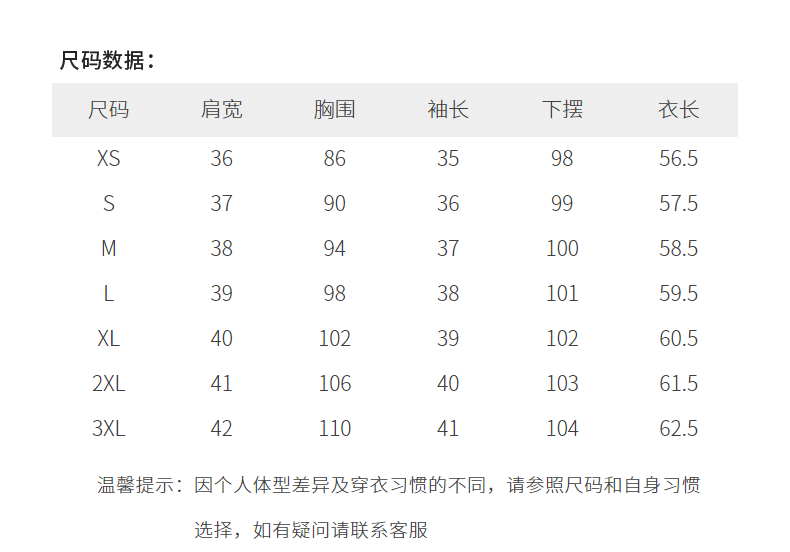 尺码数据：

| 尺码 | 肩宽 | 胸围 | 袖长 | 下摆 | 衣长 |
|---|---|---|---|---|---|
| XS | 36 | 86 | 35 | 98 | 56.5 |
| S | 37 | 90 | 36 | 99 | 57.5 |
| M | 38 | 94 | 37 | 100 | 58.5 |
| L | 39 | 98 | 38 | 101 | 59.5 |
| XL | 40 | 102 | 39 | 102 | 60.5 |
| 2XL | 41 | 106 | 40 | 103 | 61.5 |
| 3XL | 42 | 110 | 41 | 104 | 62.5 |

温馨提示：因个人体型差异及穿衣习惯的不同，请参照尺码和自身习惯选择，如有疑问请联系客服